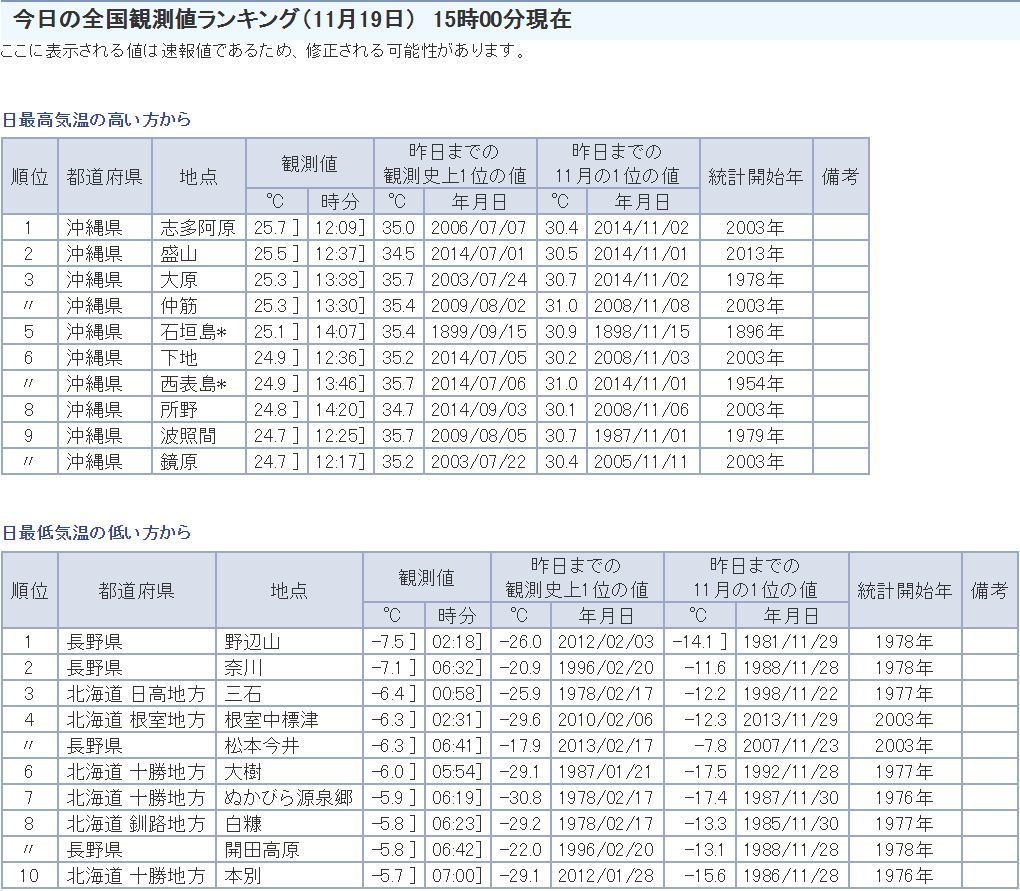 今日の全国観測値ランキング（11月19日） 15時00分現在

ここに表示される値は速報値であるため、修正される可能性があります。

日最高気温の高い方から

| 順位 | 都道府県 | 地点 | 観測値 ℃ | 観測値 時分 | 昨日までの観測史上1位の値 ℃ | 昨日までの観測史上1位の値 年月日 | 昨日までの11月の1位の値 ℃ | 昨日までの11月の1位の値 年月日 | 統計開始年 | 備考 |
|---|---|---|---|---|---|---|---|---|---|---|
| 1 | 沖縄県 | 志多阿原 | 25.7 ] | 12:09] | 35.0 | 2006/07/07 | 30.4 | 2014/11/02 | 2003年 | |
| 2 | 沖縄県 | 盛山 | 25.5 ] | 12:37] | 34.5 | 2014/07/01 | 30.5 | 2014/11/01 | 2013年 | |
| 3 | 沖縄県 | 大原 | 25.3 ] | 13:38] | 35.7 | 2003/07/24 | 30.7 | 2014/11/02 | 1978年 | |
| 〃 | 沖縄県 | 仲筋 | 25.3 ] | 13:30] | 35.4 | 2009/08/02 | 31.0 | 2008/11/08 | 2003年 | |
| 5 | 沖縄県 | 石垣島* | 25.1 ] | 14:07] | 35.4 | 1899/09/15 | 30.9 | 1898/11/15 | 1896年 | |
| 6 | 沖縄県 | 下地 | 24.9 ] | 12:36] | 35.2 | 2014/07/05 | 30.2 | 2008/11/03 | 2003年 | |
| 〃 | 沖縄県 | 西表島* | 24.9 ] | 13:46] | 35.7 | 2014/07/06 | 31.0 | 2014/11/01 | 1954年 | |
| 8 | 沖縄県 | 所野 | 24.8 ] | 14:20] | 34.7 | 2014/09/03 | 30.1 | 2008/11/06 | 2003年 | |
| 9 | 沖縄県 | 波照間 | 24.7 ] | 12:25] | 35.7 | 2009/08/05 | 30.7 | 1987/11/01 | 1979年 | |
| 〃 | 沖縄県 | 鏡原 | 24.7 ] | 12:17] | 35.2 | 2003/07/22 | 30.4 | 2005/11/11 | 2003年 | |

日最低気温の低い方から

| 順位 | 都道府県 | 地点 | 観測値 ℃ | 観測値 時分 | 昨日までの観測史上1位の値 ℃ | 昨日までの観測史上1位の値 年月日 | 昨日までの11月の1位の値 ℃ | 昨日までの11月の1位の値 年月日 | 統計開始年 | 備考 |
|---|---|---|---|---|---|---|---|---|---|---|
| 1 | 長野県 | 野辺山 | -7.5 ] | 02:18] | -26.0 | 2012/02/03 | -14.1 ] | 1981/11/29 | 1978年 | |
| 2 | 長野県 | 奈川 | -7.1 ] | 06:32] | -20.9 | 1996/02/20 | -11.6 | 1988/11/28 | 1978年 | |
| 3 | 北海道 日高地方 | 三石 | -6.4 ] | 00:58] | -25.9 | 1978/02/17 | -12.2 | 1998/11/22 | 1977年 | |
| 4 | 北海道 根室地方 | 根室中標津 | -6.3 ] | 02:31] | -29.6 | 2010/02/06 | -12.3 | 2013/11/29 | 2003年 | |
| 〃 | 長野県 | 松本今井 | -6.3 ] | 06:41] | -17.9 | 2013/02/17 | -7.8 | 2007/11/23 | 2003年 | |
| 6 | 北海道 十勝地方 | 大樹 | -6.0 ] | 05:54] | -29.1 | 1987/01/21 | -17.5 | 1992/11/28 | 1977年 | |
| 7 | 北海道 十勝地方 | ぬかびら源泉郷 | -5.9 ] | 06:19] | -30.8 | 1978/02/17 | -17.4 | 1987/11/30 | 1976年 | |
| 8 | 北海道 釧路地方 | 白糠 | -5.8 ] | 06:23] | -29.2 | 1978/02/17 | -13.3 | 1985/11/30 | 1977年 | |
| 〃 | 長野県 | 開田高原 | -5.8 ] | 06:42] | -22.0 | 1996/02/20 | -13.1 | 1988/11/28 | 1978年 | |
| 10 | 北海道 十勝地方 | 本別 | -5.7 ] | 07:00] | -29.1 | 2012/01/28 | -15.6 | 1986/11/28 | 1976年 | |